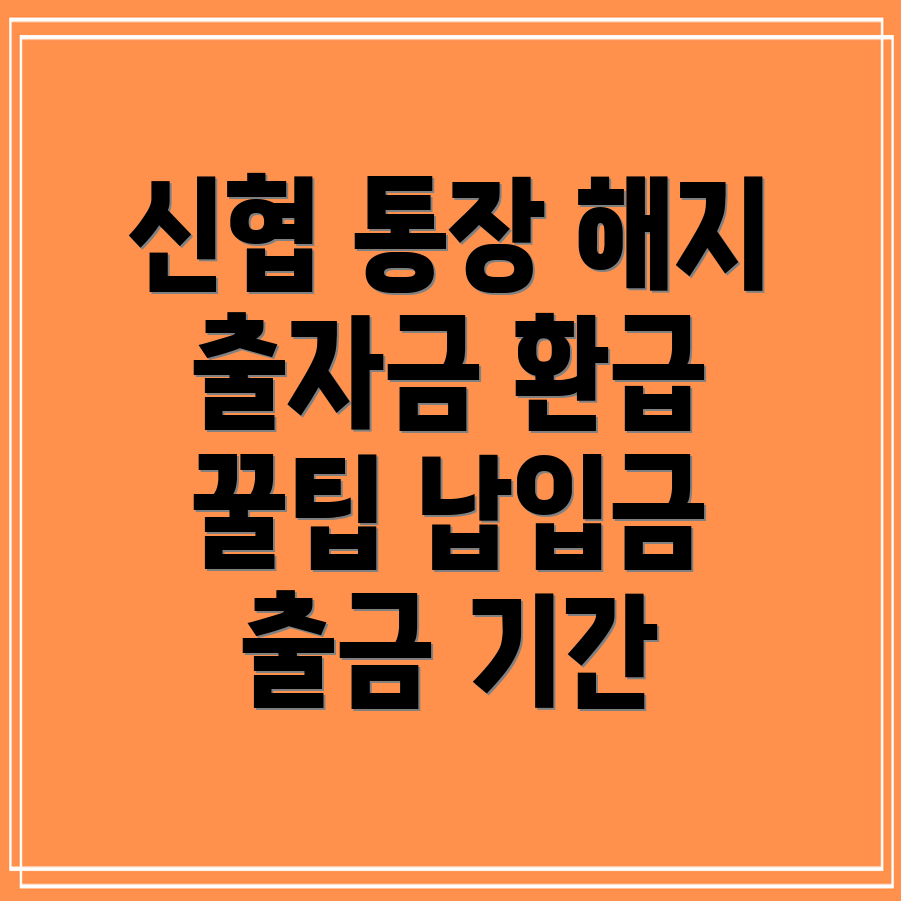 신협 통장 해지 출자금 환급 꿀팁 납입금 출금 기간